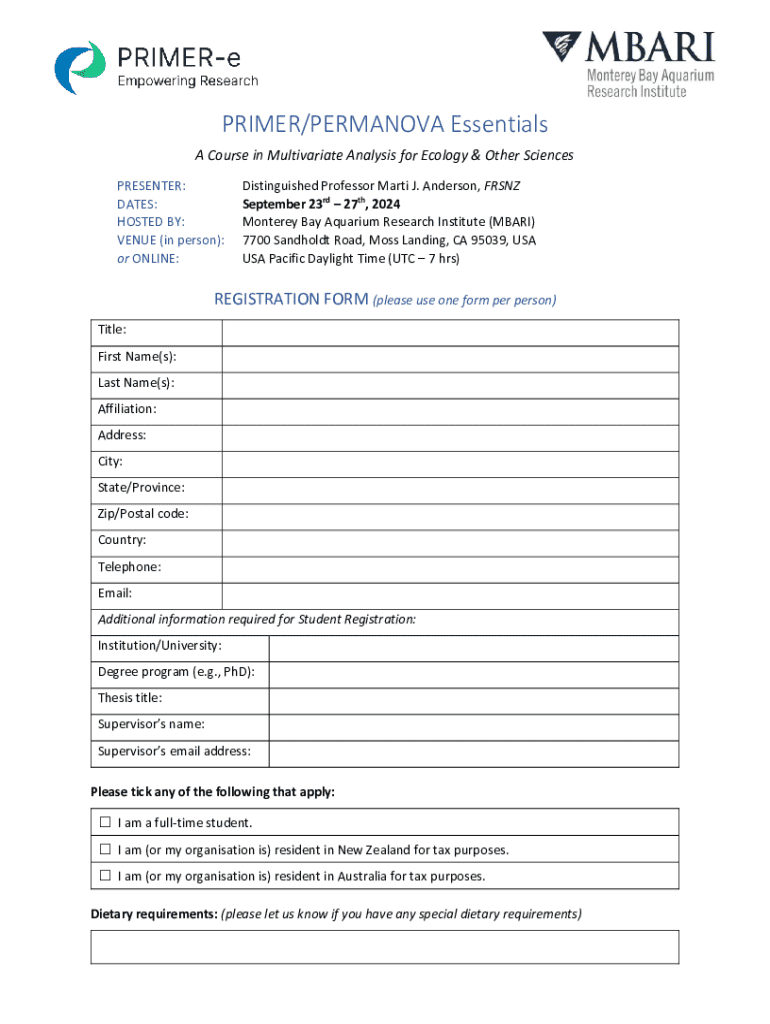 PRIMER-e
Empowering Research

MBARI
Monterey Bay Aquarium Research Institute

PRIMER/PERMANOVA Essentials

A Course in Multivariate Analysis for Ecology & Other Sciences

PRESENTER: Distinguished Professor Marti J. Anderson, FRSNZ
DATES: September 23$^{rd}$ – 27$^{th}$, 2024
HOSTED BY: Monterey Bay Aquarium Research Institute (MBARI)
VENUE (in person): 7700 Sandholdt Road, Moss Landing, CA 95039, USA
or ONLINE: USA Pacific Daylight Time (UTC – 7 hrs)

REGISTRATION FORM (please use one form per person)

| Title: | |
|---|---|
| First Name(s): | |
| Last Name(s): | |
| Affiliation: | |
| Address: | |
| City: | |
| State/Province: | |
| Zip/Postal code: | |
| Country: | |
| Telephone: | |
| Email: | |

Additional information required for Student Registration:

| Institution/University: | |
|---|---|
| Degree program (e.g., PhD): | |
| Thesis title: | |
| Supervisor's name: | |
| Supervisor's email address: | |

Please tick any of the following that apply:

☐ I am a full-time student.
☐ I am (or my organisation is) resident in New Zealand for tax purposes.
☐ I am (or my organisation is) resident in Australia for tax purposes.

Dietary requirements: (please let us know if you have any special dietary requirements)